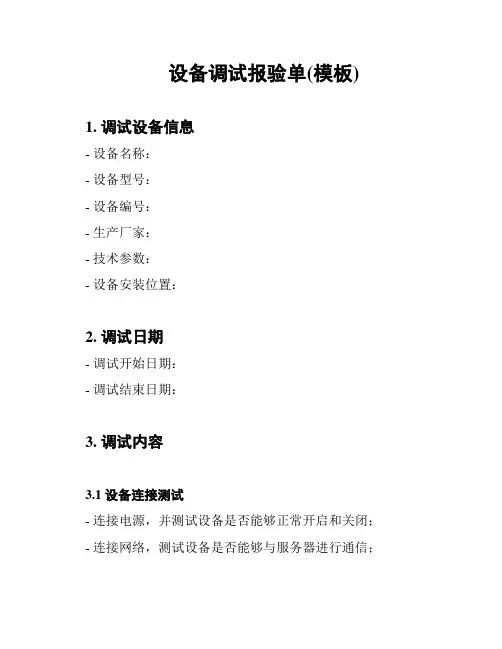 设备调试报验单(模板)

1. 调试设备信息

- 设备名称:

- 设备型号:

- 设备编号:

- 生产厂家:

- 技术参数:

- 设备安装位置:

2. 调试日期

- 调试开始日期:

- 调试结束日期:

3. 调试内容

3.1 设备连接测试

- 连接电源，并测试设备是否能够正常开启和关闭;

- 连接网络，测试设备是否能够与服务器进行通信;